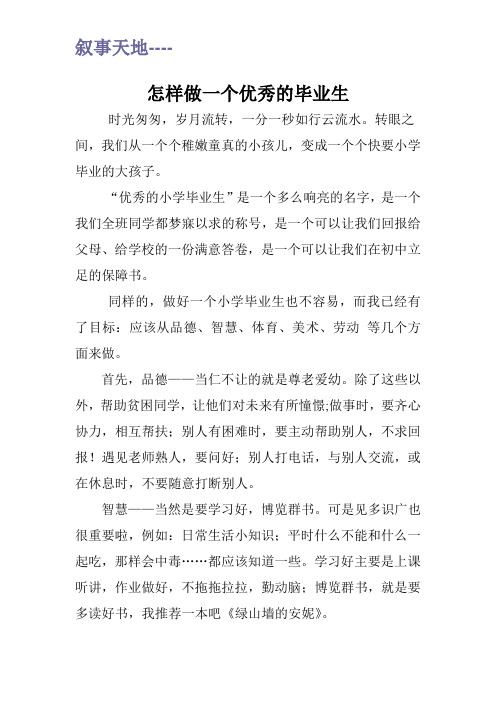 叙事天地----

怎样做一个优秀的毕业生

时光匆匆，岁月流转，一分一秒如行云流水。转眼之间，我们从一个个稚嫩童真的小孩儿，变成一个个快要小学毕业的大孩子。

“优秀的小学毕业生”是一个多么响亮的名字，是一个我们全班同学都梦寐以求的称号，是一个可以让我们回报给父母、给学校的一份满意答卷，是一个可以让我们在初中立足的保障书。

同样的，做好一个小学毕业生也不容易，而我已经有了目标：应该从品德、智慧、体育、美术、劳动 等几个方面来做。

首先，品德——当仁不让的就是尊老爱幼。除了这些以外，帮助贫困同学，让他们对未来有所憧憬;做事时，要齐心协力，相互帮扶；别人有困难时，要主动帮助别人，不求回报！遇见老师熟人，要问好；别人打电话，与别人交流，或在休息时，不要随意打断别人。

智慧——当然是要学习好，博览群书。可是见多识广也很重要啦，例如：日常生活小知识；平时什么不能和什么一起吃，那样会中毒……都应该知道一些。学习好主要是上课听讲，作业做好，不拖拖拉拉，勤动脑；博览群书，就是要多读好书，我推荐一本吧《绿山墙的安妮》。